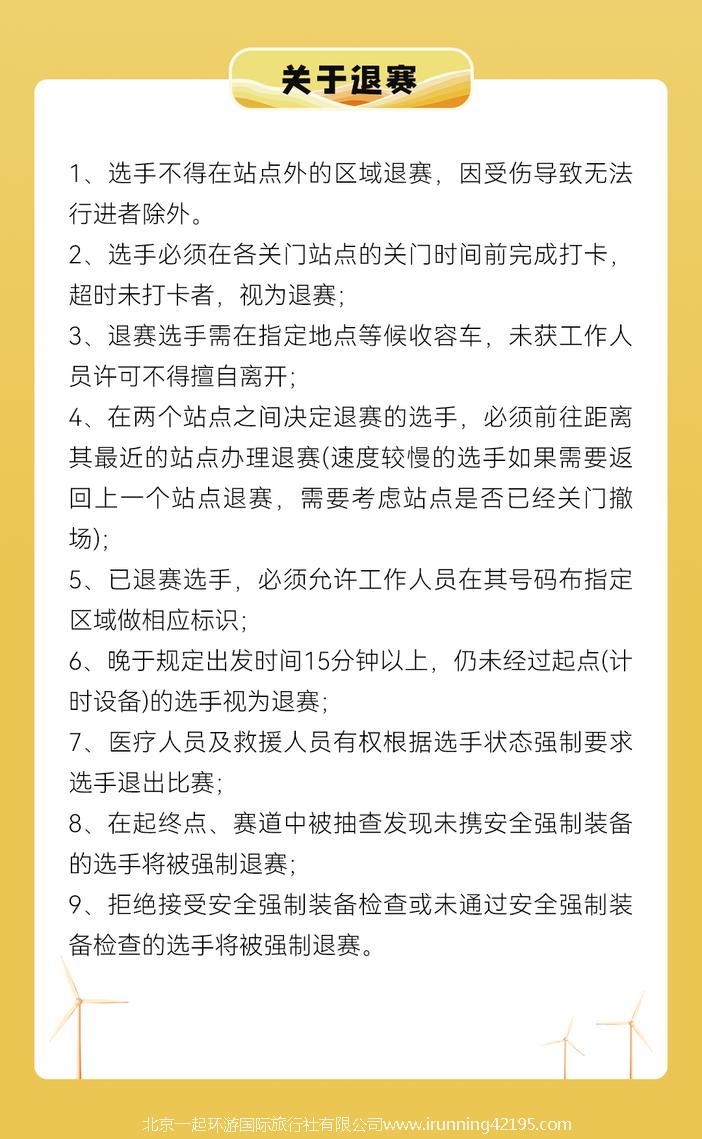 关于退赛

1、选手不得在站点外的区域退赛，因受伤导致无法行进者除外。

2、选手必须在各关门站点的关门时间前完成打卡，超时未打卡者，视为退赛；

3、退赛选手需在指定地点等候收容车，未获工作人员许可不得擅自离开；

4、在两个站点之间决定退赛的选手，必须前往距离其最近的站点办理退赛(速度较慢的选手如果需要返回上一个站点退赛，需要考虑站点是否已经关门撤场)；

5、已退赛选手，必须允许工作人员在其号码布指定区域做相应标识；

6、晚于规定出发时间15分钟以上，仍未经过起点(计时设备)的选手视为退赛；

7、医疗人员及救援人员有权根据选手状态强制要求选手退出比赛；

8、在起终点、赛道中被抽查发现未携安全强制装备的选手将被强制退赛；

9、拒绝接受安全强制装备检查或未通过安全强制装备检查的选手将被强制退赛。

北京一起环游国际旅行社有限公司www.irunning42195.com